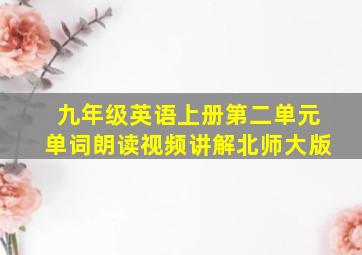 九年级英语上册第二单元
单词朗读视频讲解北师大版